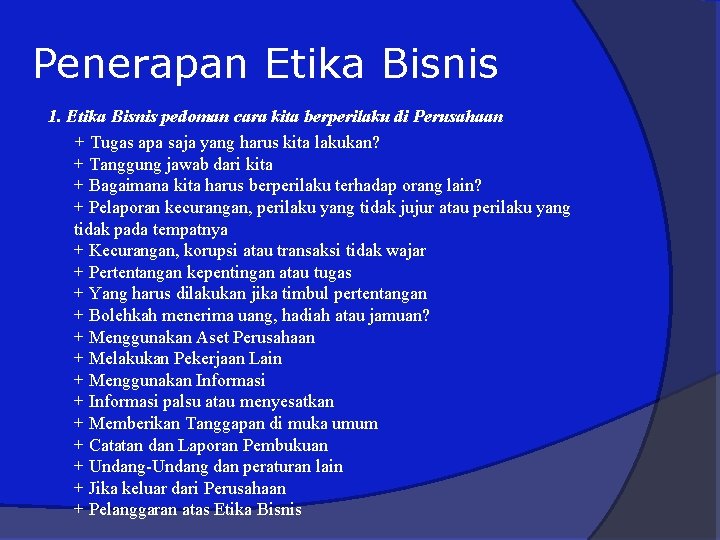 Penerapan Etika Bisnis

1. Etika Bisnis pedoman cara kita berperilaku di Perusahaan

+ Tugas apa saja yang harus kita lakukan?
+ Tanggung jawab dari kita
+ Bagaimana kita harus berperilaku terhadap orang lain?
+ Pelaporan kecurangan, perilaku yang tidak jujur atau perilaku yang tidak pada tempatnya
+ Kecurangan, korupsi atau transaksi tidak wajar
+ Pertentangan kepentingan atau tugas
+ Yang harus dilakukan jika timbul pertentangan
+ Bolehkah menerima uang, hadiah atau jamuan?
+ Menggunakan Aset Perusahaan
+ Melakukan Pekerjaan Lain
+ Menggunakan Informasi
+ Informasi palsu atau menyesatkan
+ Memberikan Tanggapan di muka umum
+ Catatan dan Laporan Pembukuan
+ Undang-Undang dan peraturan lain
+ Jika keluar dari Perusahaan
+ Pelanggaran atas Etika Bisnis